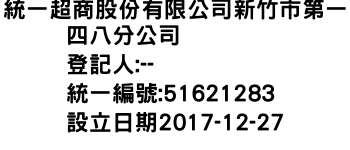 統一超商股份有限公司新竹市第一四八分公司
登記人:--
統一編號:51621283
設立日期2017-12-27